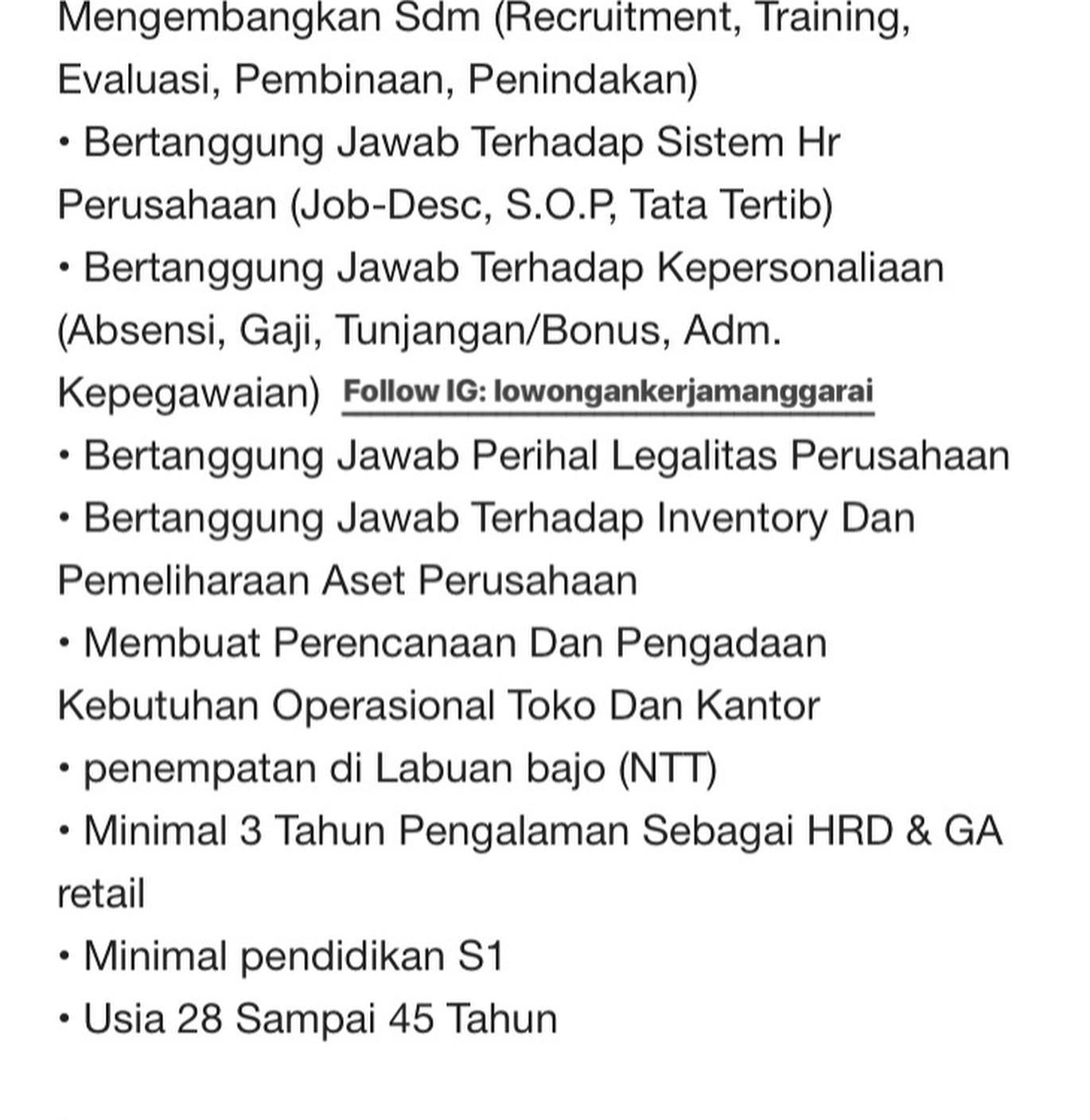 Mengembangkan Sdm (Recruitment, Training, Evaluasi, Pembinaan, Penindakan)
• Bertanggung Jawab Terhadap Sistem Hr Perusahaan (Job-Desc, S.O.P, Tata Tertib)
• Bertanggung Jawab Terhadap Kepersonaliaan (Absensi, Gaji, Tunjangan/Bonus, Adm. Kepegawaian) Follow IG: lowongankerjamanggarai
• Bertanggung Jawab Perihal Legalitas Perusahaan
• Bertanggung Jawab Terhadap Inventory Dan Pemeliharaan Aset Perusahaan
• Membuat Perencanaan Dan Pengadaan Kebutuhan Operasional Toko Dan Kantor
• penempatan di Labuan bajo (NTT)
• Minimal 3 Tahun Pengalaman Sebagai HRD & GA retail
• Minimal pendidikan S1
• Usia 28 Sampai 45 Tahun